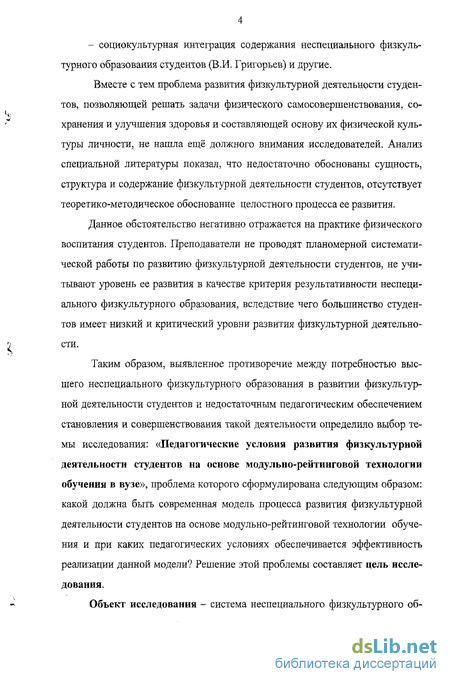 4

– социокультурная интеграция содержания неспециального физкультурного образования студентов (В.И. Григорьев) и другие.

Вместе с тем проблема развития физкультурной деятельности студентов, позволяющей решать задачи физического самосовершенствования, сохранения и улучшения здоровья и составляющей основу их физической культуры личности, не нашла ещё должного внимания исследователей. Анализ специальной литературы показал, что недостаточно обоснованы сущность, структура и содержание физкультурной деятельности студентов, отсутствует теоретико-методическое обоснование целостного процесса ее развития.

Данное обстоятельство негативно отражается на практике физического воспитания студентов. Преподаватели не проводят планомерной систематической работы по развитию физкультурной деятельности студентов, не учитывают уровень ее развития в качестве критерия результативности неспециального физкультурного образования, вследствие чего большинство студентов имеет низкий и критический уровни развития физкультурной деятельности.

Таким образом, выявленное противоречие между потребностью высшего неспециального физкультурного образования в развитии физкультурной деятельности студентов и недостаточным педагогическим обеспечением становления и совершенствования такой деятельности определило выбор темы исследования: «Педагогические условия развития физкультурной деятельности студентов на основе модульно-рейтинговой технологии обучения в вузе», проблема которого сформулирована следующим образом: какой должна быть современная модель процесса развития физкультурной деятельности студентов на основе модульно-рейтинговой технологии обучения и при каких педагогических условиях обеспечивается эффективность реализации данной модели? Решение этой проблемы составляет цель исследования.

Объект исследования – система неспециального физкультурного об-

dsLib.net
библиотека диссертаций